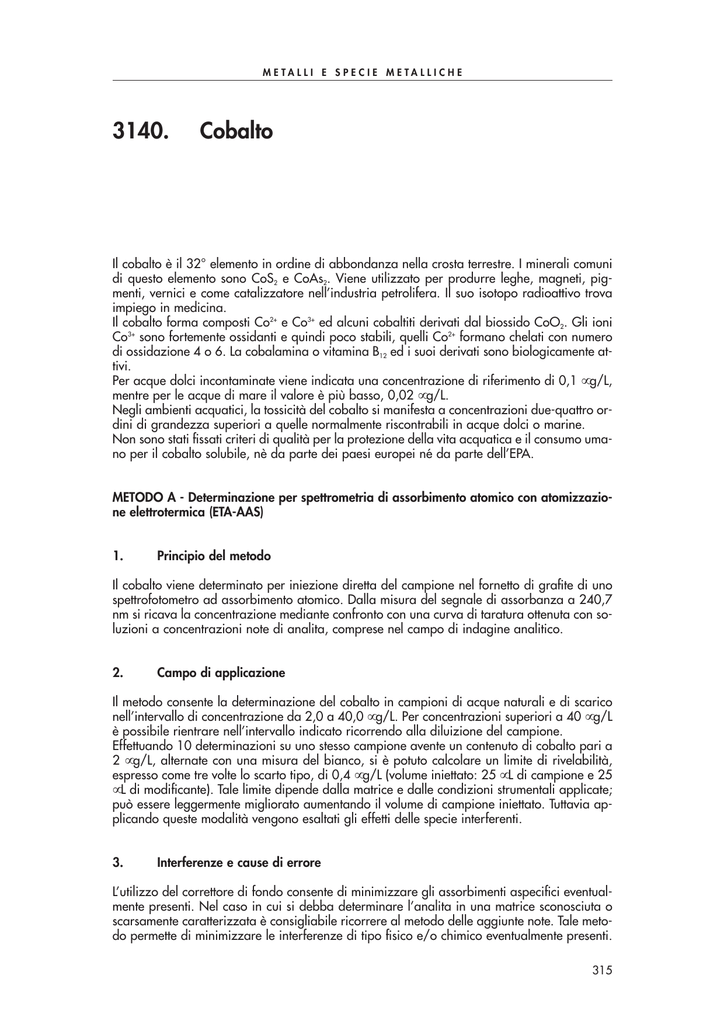 METALLI E SPECIE METALLICHE

3140. Cobalto

Il cobalto è il 32° elemento in ordine di abbondanza nella crosta terrestre. I minerali comuni di questo elemento sono $CoS_2$ e $CoAs_2$. Viene utilizzato per produrre leghe, magneti, pigmenti, vernici e come catalizzatore nell'industria petrolifera. Il suo isotopo radioattivo trova impiego in medicina.
Il cobalto forma composti $Co^{2+}$ e $Co^{3+}$ ed alcuni cobaltiti derivati dal biossido $CoO_2$. Gli ioni $Co^{3+}$ sono fortemente ossidanti e quindi poco stabili, quelli $Co^{2+}$ formano chelati con numero di ossidazione 4 o 6. La cobalamina o vitamina $B_{12}$ ed i suoi derivati sono biologicamente attivi.
Per acque dolci incontaminate viene indicata una concentrazione di riferimento di 0,1 ∝g/L, mentre per le acque di mare il valore è più basso, 0,02 ∝g/L.
Negli ambienti acquatici, la tossicità del cobalto si manifesta a concentrazioni due-quattro ordini di grandezza superiori a quelle normalmente riscontrabili in acque dolci o marine.
Non sono stati fissati criteri di qualità per la protezione della vita acquatica e il consumo umano per il cobalto solubile, nè da parte dei paesi europei né da parte dell'EPA.

METODO A - Determinazione per spettrometria di assorbimento atomico con atomizzazione elettrotermica (ETA-AAS)

1. Principio del metodo

Il cobalto viene determinato per iniezione diretta del campione nel fornetto di grafite di uno spettrofotometro ad assorbimento atomico. Dalla misura del segnale di assorbanza a 240,7 nm si ricava la concentrazione mediante confronto con una curva di taratura ottenuta con soluzioni a concentrazioni note di analita, comprese nel campo di indagine analitico.

2. Campo di applicazione

Il metodo consente la determinazione del cobalto in campioni di acque naturali e di scarico nell'intervallo di concentrazione da 2,0 a 40,0 ∝g/L. Per concentrazioni superiori a 40 ∝g/L è possibile rientrare nell'intervallo indicato ricorrendo alla diluizione del campione.
Effettuando 10 determinazioni su uno stesso campione avente un contenuto di cobalto pari a 2 ∝g/L, alternate con una misura del bianco, si è potuto calcolare un limite di rivelabilità, espresso come tre volte lo scarto tipo, di 0,4 ∝g/L (volume iniettato: 25 ∝L di campione e 25 ∝L di modificante). Tale limite dipende dalla matrice e dalle condizioni strumentali applicate; può essere leggermente migliorato aumentando il volume di campione iniettato. Tuttavia applicando queste modalità vengono esaltati gli effetti delle specie interferenti.

3. Interferenze e cause di errore

L'utilizzo del correttore di fondo consente di minimizzare gli assorbimenti aspecifici eventualmente presenti. Nel caso in cui si debba determinare l'analita in una matrice sconosciuta o scarsamente caratterizzata è consigliabile ricorrere al metodo delle aggiunte note. Tale metodo permette di minimizzare le interferenze di tipo fisico e/o chimico eventualmente presenti.

315